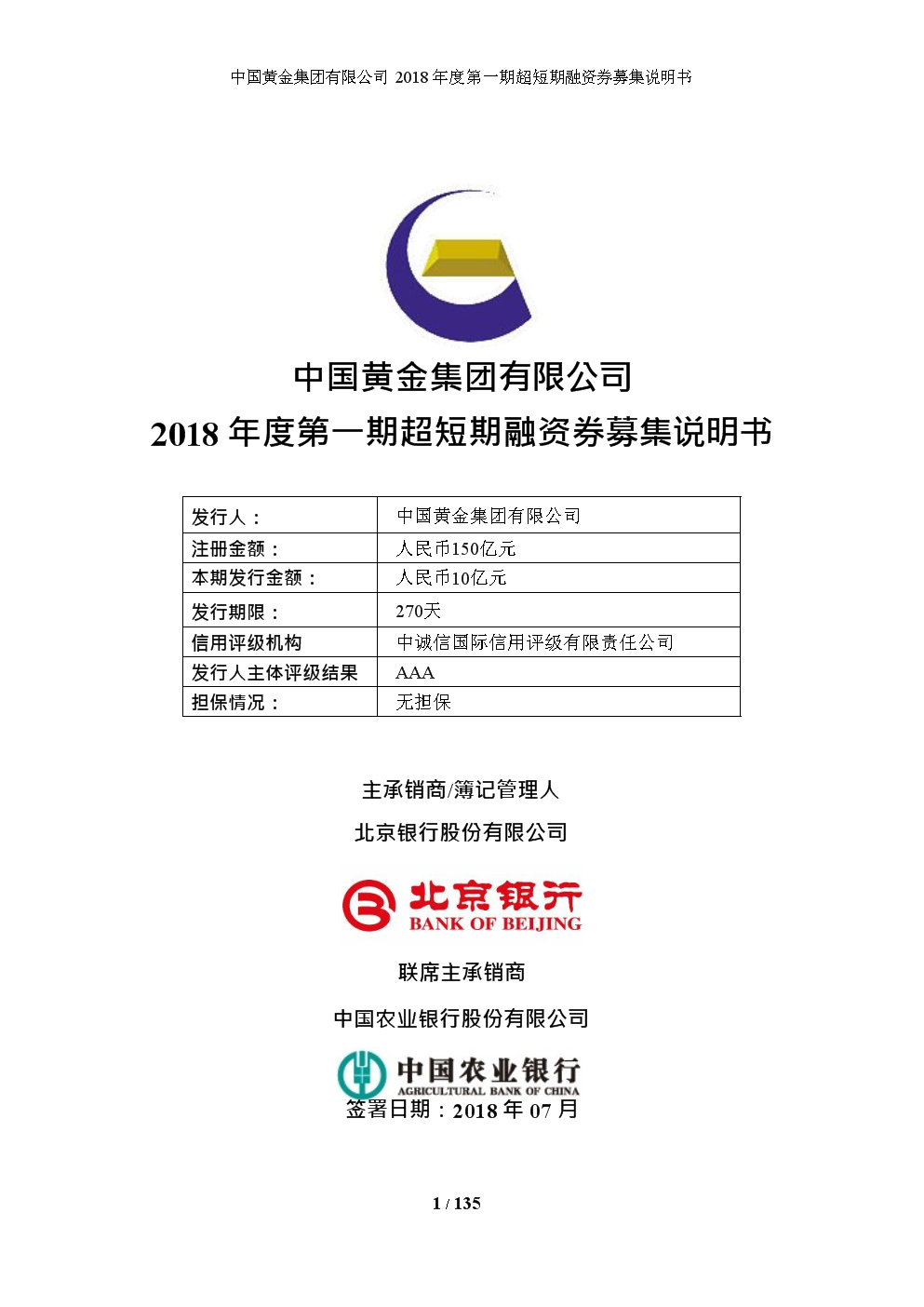 中国黄金集团有限公司 2018 年度第一期超短期融资券募集说明书

中国黄金集团有限公司
2018 年度第一期超短期融资券募集说明书

| 发行人： | 中国黄金集团有限公司 |
|---|---|
| 注册金额： | 人民币150亿元 |
| 本期发行金额： | 人民币10亿元 |
| 发行期限： | 270天 |
| 信用评级机构 | 中诚信国际信用评级有限责任公司 |
| 发行人主体评级结果 | AAA |
| 担保情况： | 无担保 |

主承销商/簿记管理人

北京银行股份有限公司

北京银行
BANK OF BEIJING

联席主承销商

中国农业银行股份有限公司

中国农业银行
AGRICULTURAL BANK OF CHINA

签署日期：2018 年 07 月

1 / 135